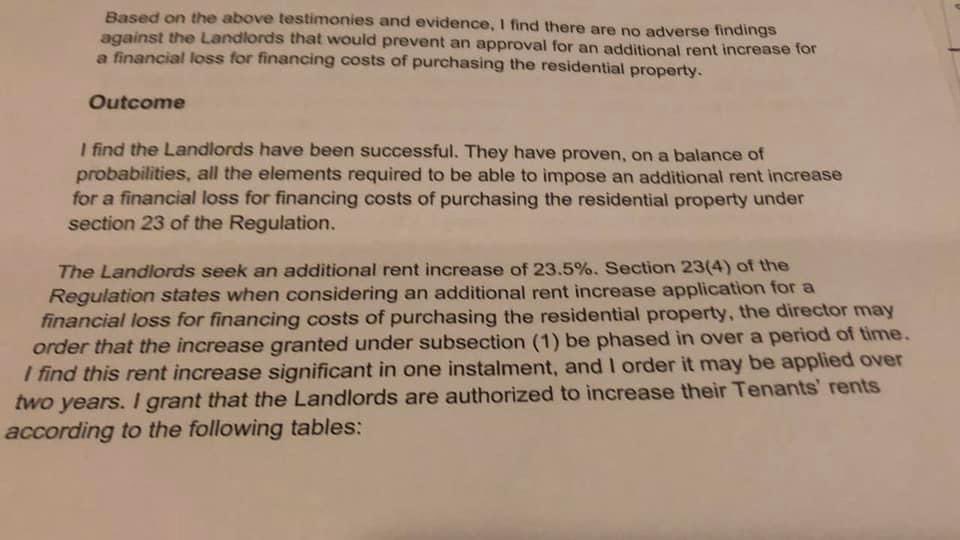 Based on the above testimonies and evidence, I find there are no adverse findings against the Landlords that would prevent an approval for an additional rent increase for a financial loss for financing costs of purchasing the residential property.

Outcome

I find the Landlords have been successful. They have proven, on a balance of probabilities, all the elements required to be able to impose an additional rent increase for a financial loss for financing costs of purchasing the residential property under section 23 of the Regulation.

The Landlords seek an additional rent increase of 23.5%. Section 23(4) of the Regulation states when considering an additional rent increase application for a financial loss for financing costs of purchasing the residential property, the director may order that the increase granted under subsection (1) be phased in over a period of time. I find this rent increase significant in one instalment, and I order it may be applied over two years. I grant that the Landlords are authorized to increase their Tenants' rents according to the following tables: